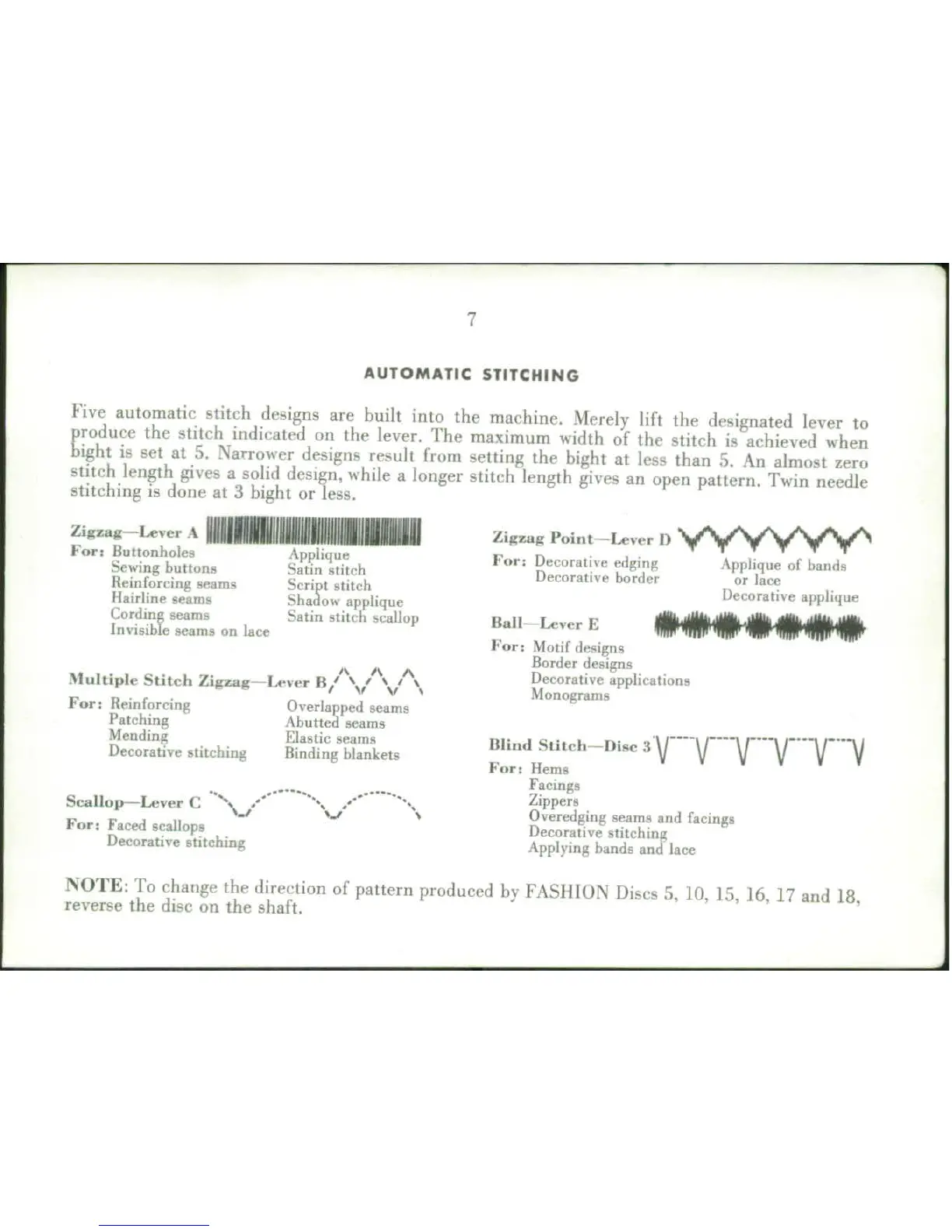 7

AUTOMATIC STITCHING

Five automatic stitch designs are built into the machine. Merely lift the designated lever to produce the stitch indicated on the lever. The maximum width of the stitch is achieved when bight is set at 5. Narrower designs result from setting the bight at less than 5. An almost zero stitch length gives a solid design, while a longer stitch length gives an open pattern. Twin needle stitching is done at 3 bight or less.

Zigzag—Lever A
For: Buttonholes
Sewing buttons
Reinforcing seams
Hairline seams
Cording seams
Invisible seams on lace

Applique
Satin stitch
Script stitch
Shadow applique
Satin stitch scallop

Multiple Stitch Zigzag—Lever B
For: Reinforcing
Patching
Mending
Decorative stitching

Overlapped seams
Abutted seams
Elastic seams
Binding blankets

Scallop—Lever C
For: Faced scallops
Decorative stitching

Zigzag Point—Lever D
For: Decorative edging
Decorative border

Applique of bands or lace
Decorative applique

Ball—Lever E
For: Motif designs
Border designs
Decorative applications
Monograms

Blind Stitch—Disc 3
For: Hems
Facings
Zippers
Overedging seams and facings
Decorative stitching
Applying bands and lace

NOTE: To change the direction of pattern produced by FASHION Discs 5, 10, 15, 16, 17 and 18, reverse the disc on the shaft.